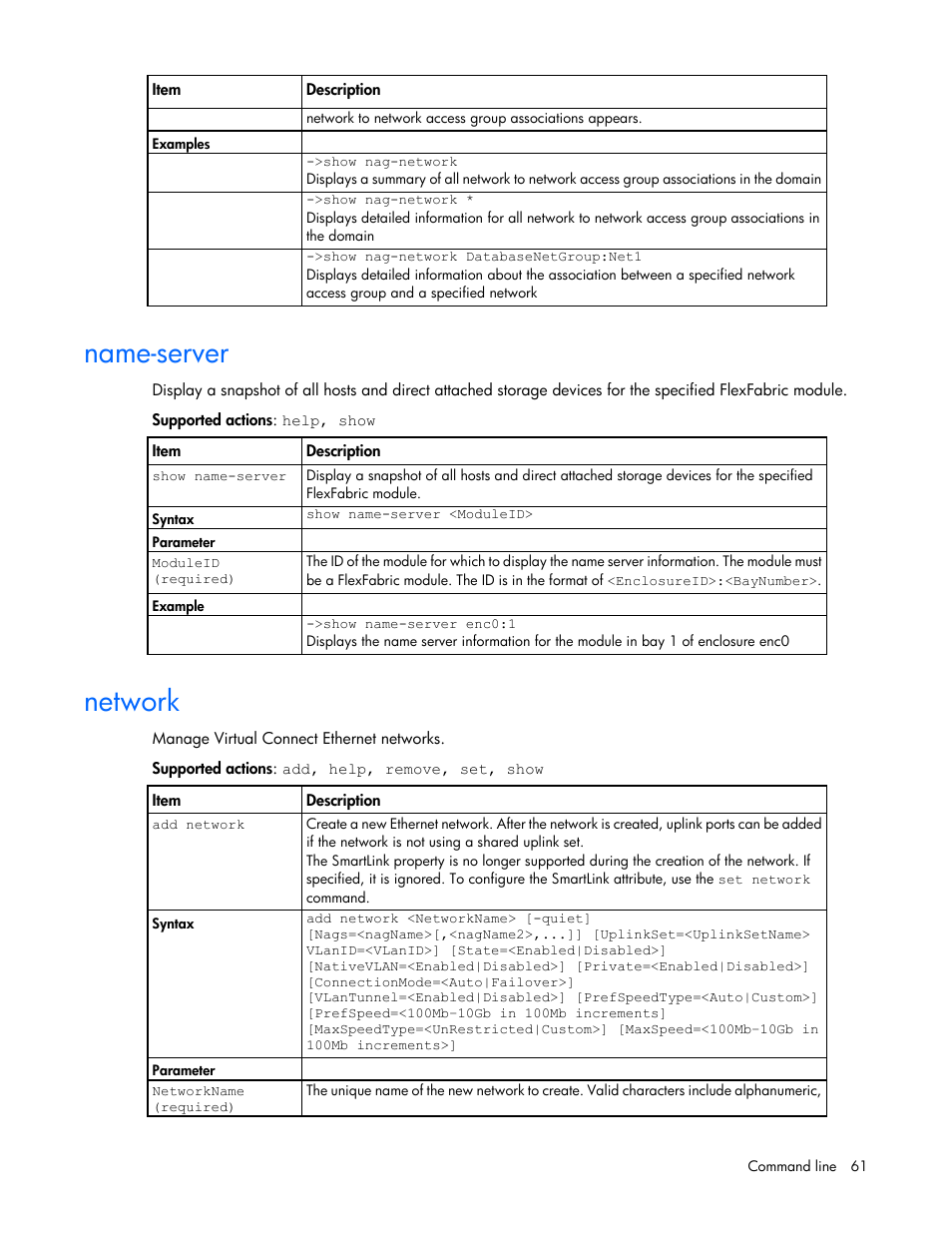 | Item | Description |
|---|---|
| | network to network access group associations appears. |
| Examples | |
| | ->show nag-network<br>Displays a summary of all network to network access group associations in the domain |
| | ->show nag-network *<br>Displays detailed information for all network to network access group associations in the domain |
| | ->show nag-network DatabaseNetGroup:Net1<br>Displays detailed information about the association between a specified network access group and a specified network |

name-server

Display a snapshot of all hosts and direct attached storage devices for the specified FlexFabric module.

Supported actions: help, show

| Item | Description |
|---|---|
| show name-server | Display a snapshot of all hosts and direct attached storage devices for the specified FlexFabric module. |
| Syntax | show name-server <ModuleID> |
| Parameter | |
| ModuleID (required) | The ID of the module for which to display the name server information. The module must be a FlexFabric module. The ID is in the format of <EnclosureID>:<BayNumber>. |
| Example | |
| | ->show name-server enc0:1<br>Displays the name server information for the module in bay 1 of enclosure enc0 |

network

Manage Virtual Connect Ethernet networks.

Supported actions: add, help, remove, set, show

| Item | Description |
|---|---|
| add network | Create a new Ethernet network. After the network is created, uplink ports can be added if the network is not using a shared uplink set.<br>The SmartLink property is no longer supported during the creation of the network. If specified, it is ignored. To configure the SmartLink attribute, use the set network command. |
| Syntax | add network <NetworkName> [-quiet] [Nags=<nagName>[,<nagName2>,...]] [UplinkSet=<UplinkSetName> VLanID=<VLanID>] [State=<Enabled\|Disabled>] [NativeVLAN=<Enabled\|Disabled>] [Private=<Enabled\|Disabled>] [ConnectionMode=<Auto\|Failover>] [VLanTunnel=<Enabled\|Disabled>] [PrefSpeedType=<Auto\|Custom>] [PrefSpeed=<100Mb-10Gb in 100Mb increments] [MaxSpeedType=<UnRestricted\|Custom>] [MaxSpeed=<100Mb-10Gb in 100Mb increments>] |
| Parameter | |
| NetworkName (required) | The unique name of the new network to create. Valid characters include alphanumeric, |

Command line 61